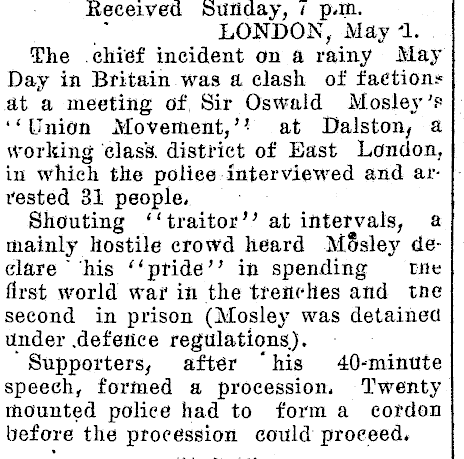 Received Sunday, 7 p.m.
LONDON, May 1.

The chief incident on a rainy May Day in Britain was a clash of factions at a meeting of Sir Oswald Mosley's "Union Movement," at Dalston, a working class district of East London, in which the police interviewed and arrested 31 people.

Shouting "traitor" at intervals, a mainly hostile crowd heard Mosley declare his "pride" in spending the first world war in the trenches and the second in prison (Mosley was detained under defence regulations).

Supporters, after his 40-minute speech, formed a procession. Twenty mounted police had to form a cordon before the procession could proceed.